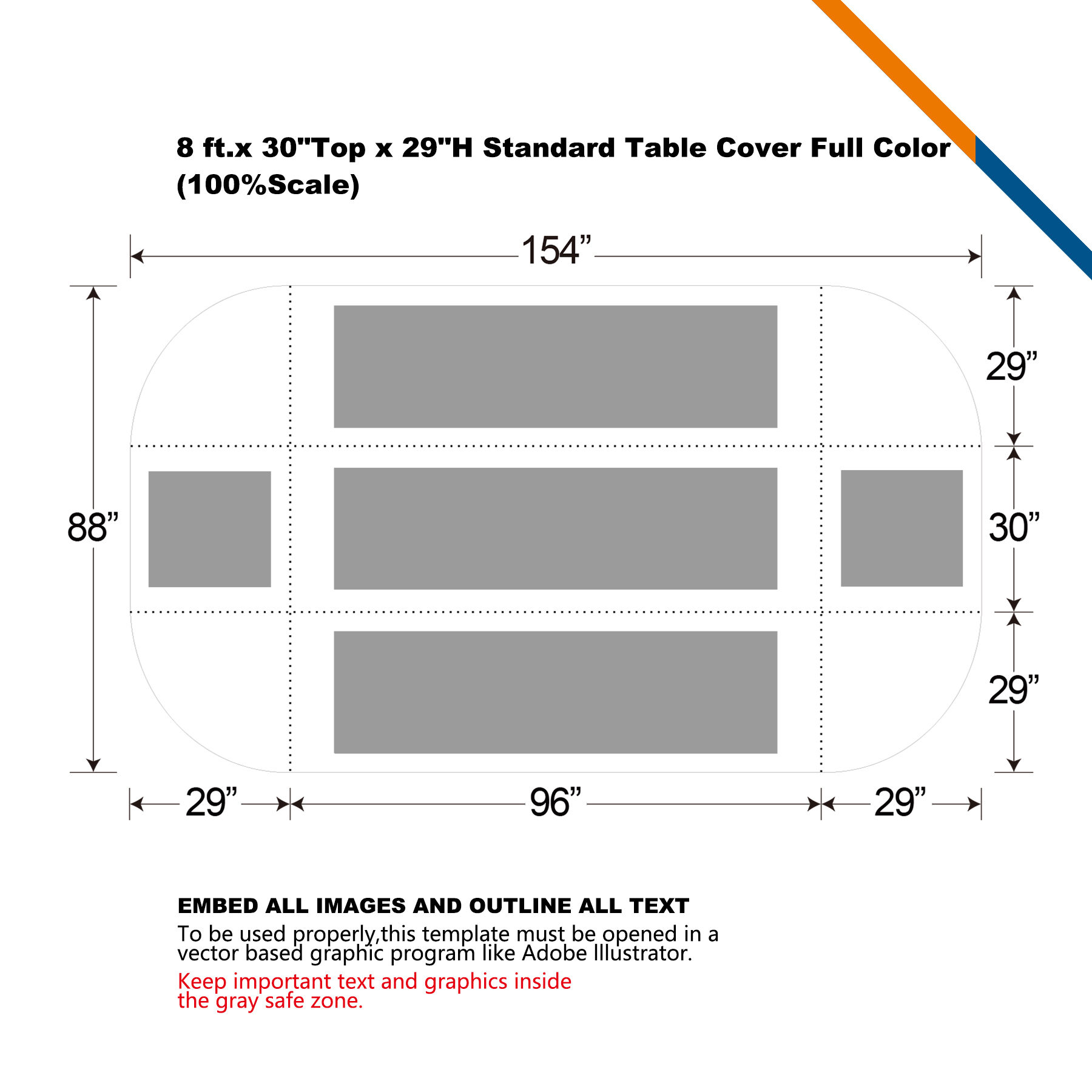 8 ft.x 30"Top x 29"H Standard Table Cover Full Color (100%Scale)

154”

88”

29”

30”

29”

29”

96”

29”

EMBED ALL IMAGES AND OUTLINE ALL TEXT

To be used properly,this template must be opened in a vector based graphic program like Adobe Illustrator.

Keep important text and graphics inside the gray safe zone.